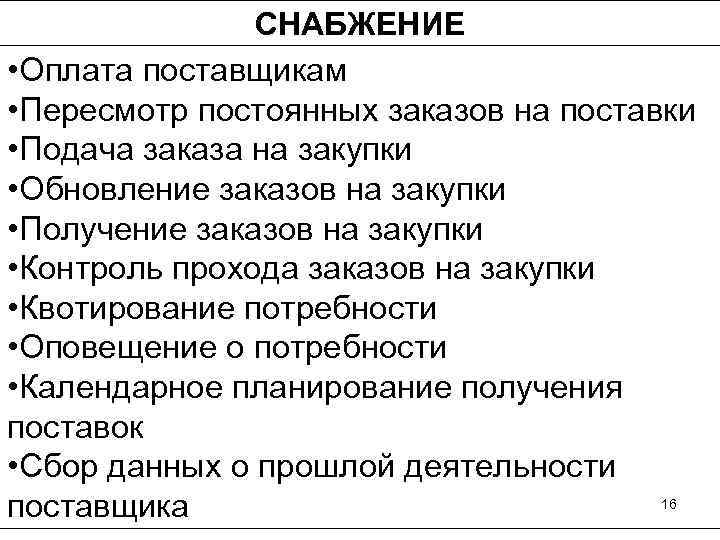 СНАБЖЕНИЕ

•Оплата поставщикам
•Пересмотр постоянных заказов на поставки
•Подача заказа на закупки
•Обновление заказов на закупки
•Получение заказов на закупки
•Контроль прохода заказов на закупки
•Квотирование потребности
•Оповещение о потребности
•Календарное планирование получения поставок
•Сбор данных о прошлой деятельности поставщика

16